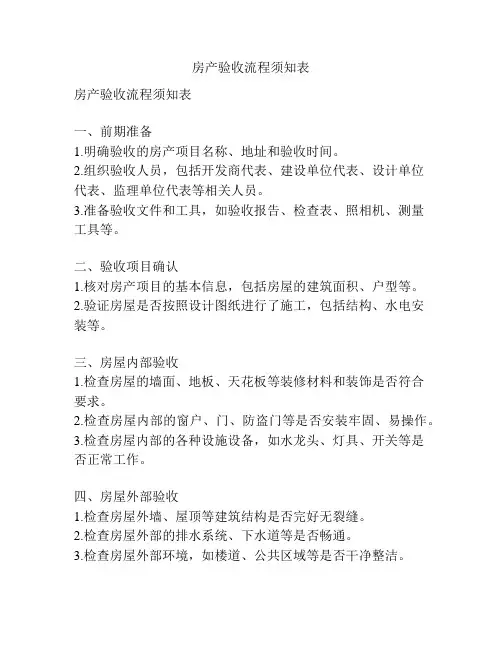 房产验收流程须知表

房产验收流程须知表

一、前期准备
1.明确验收的房产项目名称、地址和验收时间。
2.组织验收人员，包括开发商代表、建设单位代表、设计单位代表、监理单位代表等相关人员。
3.准备验收文件和工具，如验收报告、检查表、照相机、测量工具等。

二、验收项目确认
1.核对房产项目的基本信息，包括房屋的建筑面积、户型等。
2.验证房屋是否按照设计图纸进行了施工，包括结构、水电安装等。

三、房屋内部验收
1.检查房屋的墙面、地板、天花板等装修材料和装饰是否符合要求。
2.检查房屋内部的窗户、门、防盗门等是否安装牢固、易操作。
3.检查房屋内部的各种设施设备，如水龙头、灯具、开关等是否正常工作。

四、房屋外部验收
1.检查房屋外墙、屋顶等建筑结构是否完好无裂缝。
2.检查房屋外部的排水系统、下水道等是否畅通。
3.检查房屋外部环境，如楼道、公共区域等是否干净整洁。